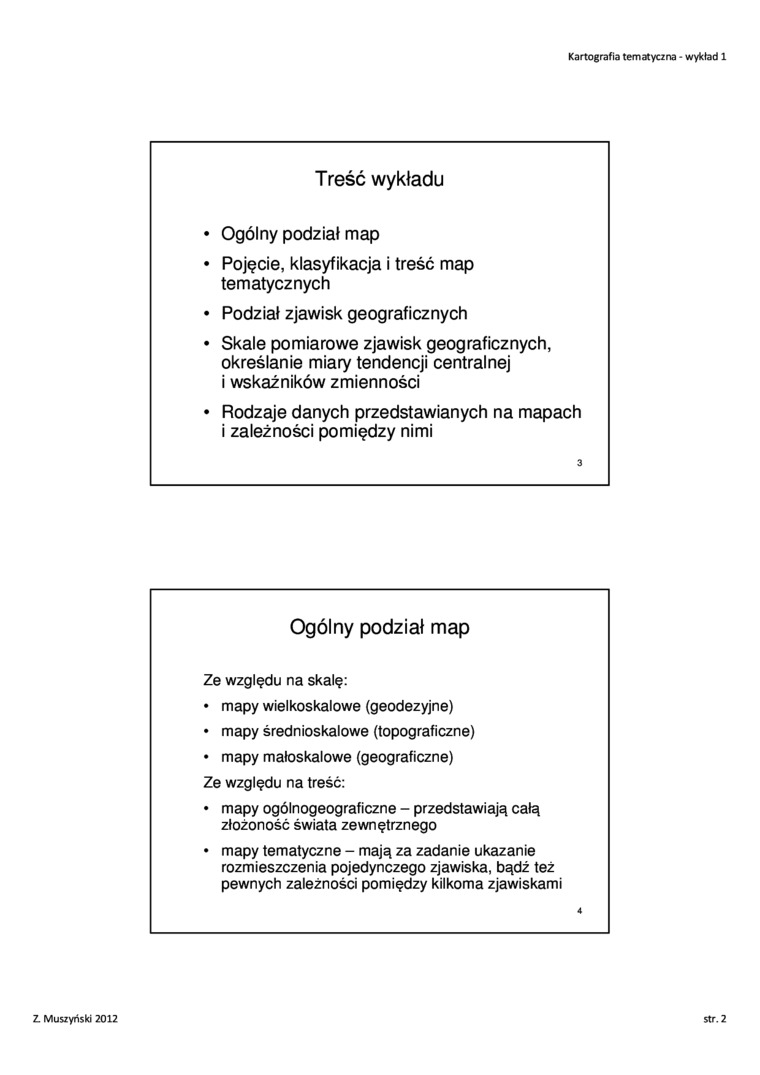 Kartografia tematyczna - wykład 1

Treść wykładu

• Ogólny podział map
• Pojęcie, klasyfikacja i treść map tematycznych
• Podział zjawisk geograficznych
• Skale pomiarowe zjawisk geograficznych, określanie miary tendencji centralnej i wskaźników zmienności
• Rodzaje danych przedstawianych na mapach i zależności pomiędzy nimi

3

Ogólny podział map

Ze względu na skalę:
• mapy wielkoskalowe (geodezyjne)
• mapy średnioskalowe (topograficzne)
• mapy małoskalowe (geograficzne)
Ze względu na treść:
• mapy ogólnogeograficzne – przedstawiają całą złożoność świata zewnętrznego
• mapy tematyczne – mają za zadanie ukazanie rozmieszczenia pojedynczego zjawiska, bądź też pewnych zależności pomiędzy kilkoma zjawiskami

4

Z. Muszyński 2012

str. 2